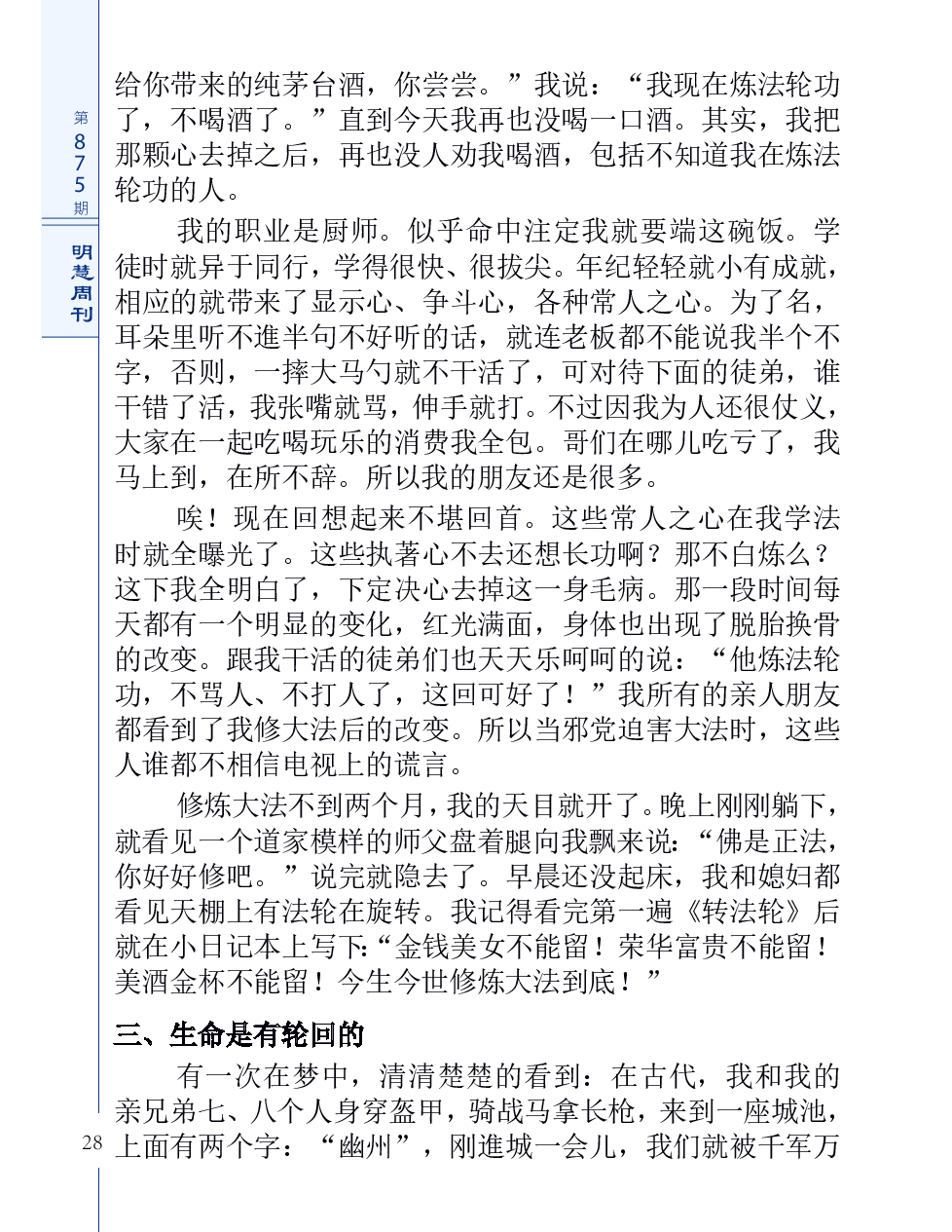 第875期

明慧周刊

给你带来的纯茅台酒，你尝尝。”我说：“我现在炼法轮功了，不喝酒了。”直到今天我再也没喝一口酒。其实，我把那颗心去掉之后，再也没人劝我喝酒，包括不知道我在炼法轮功的人。

我的职业是厨师。似乎命中注定我就要端这碗饭。学徒时就异于同行，学得很快、很拔尖。年纪轻轻就小有成就，相应的就带来了显示心、争斗心，各种常人之心。为了名，耳朵里听不進半句不好听的话，就连老板都不能说我半个不字，否则，一摔大马勺就不干活了，可对待下面的徒弟，谁干错了活，我张嘴就骂，伸手就打。不过因我为人还很仗义，大家在一起吃喝玩乐的消费我全包。哥们在哪儿吃亏了，我马上到，在所不辞。所以我的朋友还是很多。

唉！现在回想起来不堪回首。这些常人之心在我学法时就全曝光了。这些执著心不去还想长功啊？那不白炼么？这下我全明白了，下定决心去掉这一身毛病。那一段时间每天都有一个明显的变化，红光满面，身体也出现了脱胎换骨的改变。跟我干活的徒弟们也天天乐呵呵的说：“他炼法轮功，不骂人、不打人了，这回可好了！”我所有的亲人朋友都看到了我修大法后的改变。所以当邪党迫害大法时，这些人谁都不相信电视上的谎言。

修炼大法不到两个月，我的天目就开了。晚上刚刚躺下，就看见一个道家模样的师父盘着腿向我飘来说：“佛是正法，你好好修吧。”说完就隐去了。早晨还没起床，我和媳妇都看见天棚上有法轮在旋转。我记得看完第一遍《转法轮》后就在小日记本上写下：“金钱美女不能留！荣华富贵不能留！美酒金杯不能留！今生今世修炼大法到底！”

三、生命是有轮回的

有一次在梦中，清清楚楚的看到：在古代，我和我的亲兄弟七、八个人身穿盔甲，骑战马拿长枪，来到一座城池，上面有两个字：“幽州”，刚進城一会儿，我们就被千军万

28